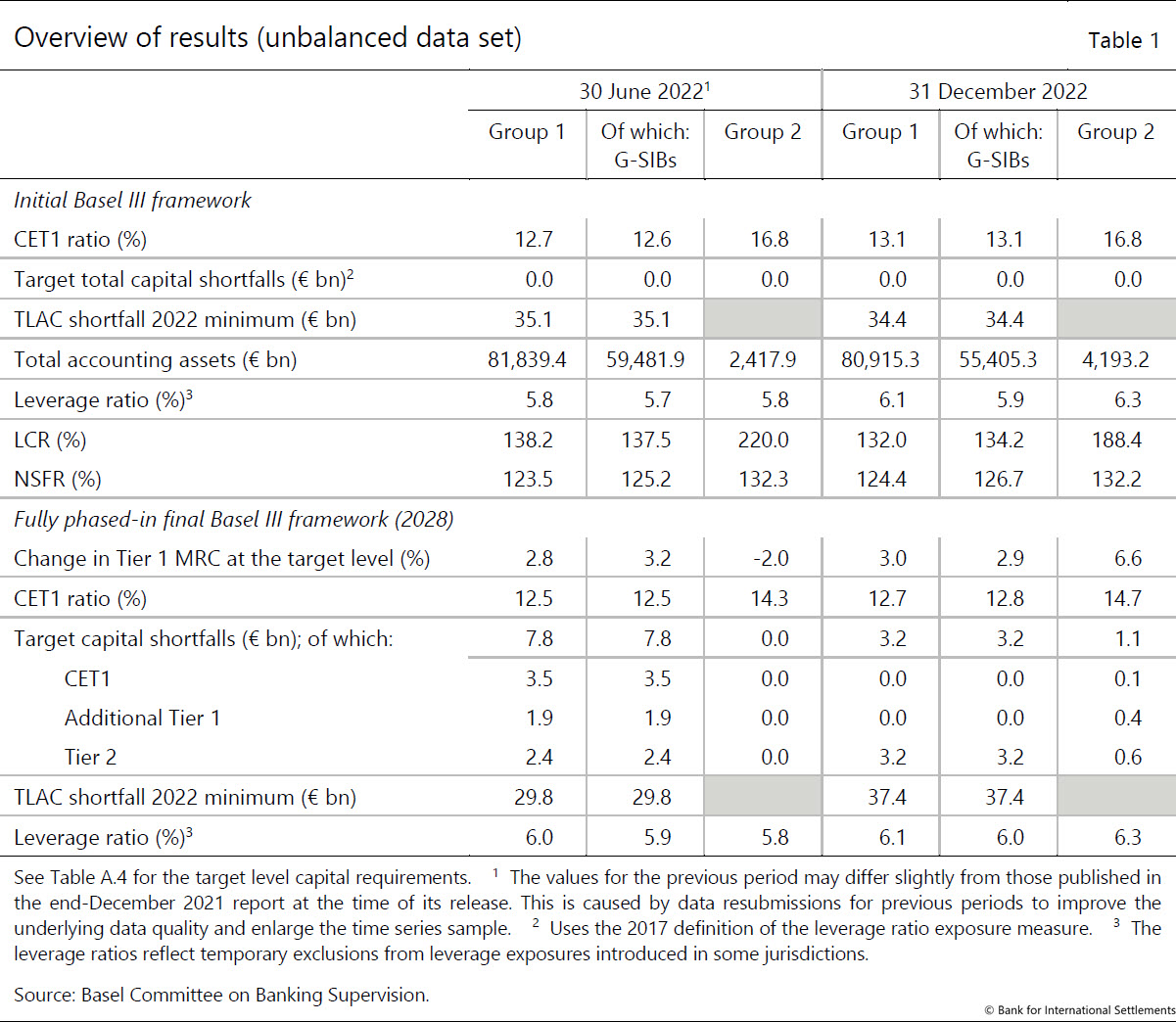 Overview of results (unbalanced data set)

Table 1

| | 30 June 2022$^1$ | | | 31 December 2022 | | |
|---|---|---|---|---|---|---|
| | Group 1 | Of which: G-SIBs | Group 2 | Group 1 | Of which: G-SIBs | Group 2 |
| *Initial Basel III framework* | | | | | | |
| CET1 ratio (%) | 12.7 | 12.6 | 16.8 | 13.1 | 13.1 | 16.8 |
| Target total capital shortfalls (€ bn)$^2$ | 0.0 | 0.0 | 0.0 | 0.0 | 0.0 | 0.0 |
| TLAC shortfall 2022 minimum (€ bn) | 35.1 | 35.1 | | 34.4 | 34.4 | |
| Total accounting assets (€ bn) | 81,839.4 | 59,481.9 | 2,417.9 | 80,915.3 | 55,405.3 | 4,193.2 |
| Leverage ratio (%)$^3$ | 5.8 | 5.7 | 5.8 | 6.1 | 5.9 | 6.3 |
| LCR (%) | 138.2 | 137.5 | 220.0 | 132.0 | 134.2 | 188.4 |
| NSFR (%) | 123.5 | 125.2 | 132.3 | 124.4 | 126.7 | 132.2 |
| *Fully phased-in final Basel III framework (2028)* | | | | | | |
| Change in Tier 1 MRC at the target level (%) | 2.8 | 3.2 | -2.0 | 3.0 | 2.9 | 6.6 |
| CET1 ratio (%) | 12.5 | 12.5 | 14.3 | 12.7 | 12.8 | 14.7 |
| Target capital shortfalls (€ bn); of which: | 7.8 | 7.8 | 0.0 | 3.2 | 3.2 | 1.1 |
| CET1 | 3.5 | 3.5 | 0.0 | 0.0 | 0.0 | 0.1 |
| Additional Tier 1 | 1.9 | 1.9 | 0.0 | 0.0 | 0.0 | 0.4 |
| Tier 2 | 2.4 | 2.4 | 0.0 | 3.2 | 3.2 | 0.6 |
| TLAC shortfall 2022 minimum (€ bn) | 29.8 | 29.8 | | 37.4 | 37.4 | |
| Leverage ratio (%)$^3$ | 6.0 | 5.9 | 5.8 | 6.1 | 6.0 | 6.3 |

See Table A.4 for the target level capital requirements. $^1$ The values for the previous period may differ slightly from those published in the end-December 2021 report at the time of its release. This is caused by data resubmissions for previous periods to improve the underlying data quality and enlarge the time series sample. $^2$ Uses the 2017 definition of the leverage ratio exposure measure. $^3$ The leverage ratios reflect temporary exclusions from leverage exposures introduced in some jurisdictions.

Source: Basel Committee on Banking Supervision.

© Bank for International Settlements